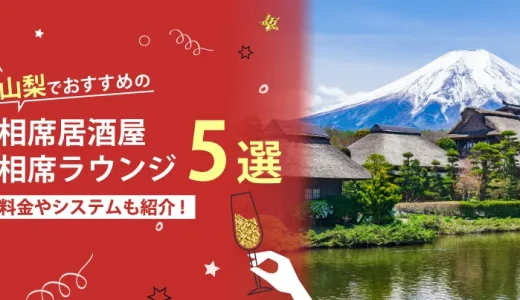 山梨でおすすめの

相席居酒屋
相席ラウンジ 5選

料金やシステムも紹介！